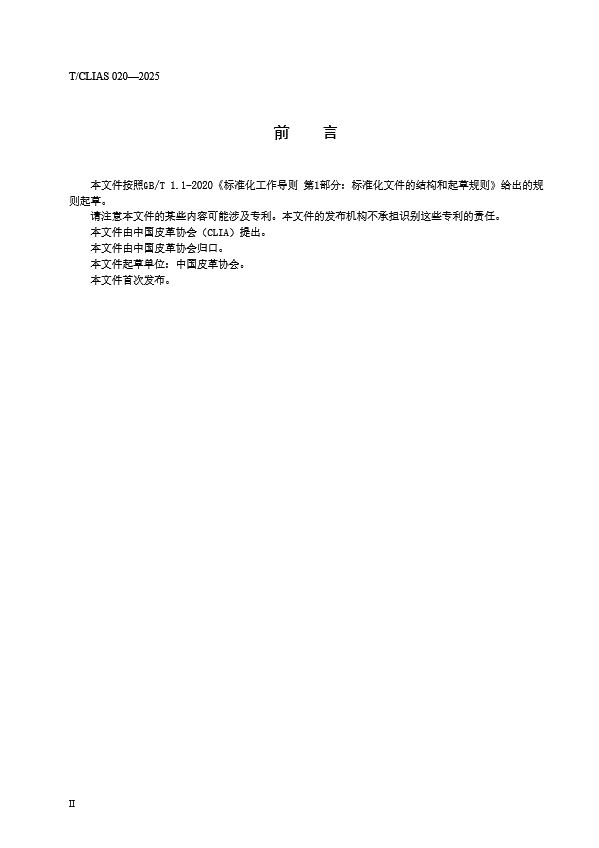 T/CLIAS 020—2025

前　言

本文件按照GB/T 1.1-2020《标准化工作导则 第1部分：标准化文件的结构和起草规则》给出的规则起草。

请注意本文件的某些内容可能涉及专利。本文件的发布机构不承担识别这些专利的责任。

本文件由中国皮革协会（CLIA）提出。

本文件由中国皮革协会归口。

本文件起草单位：中国皮革协会。

本文件首次发布。

II